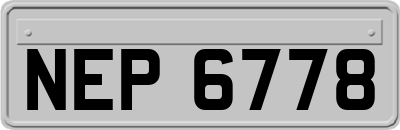 NEP 6778